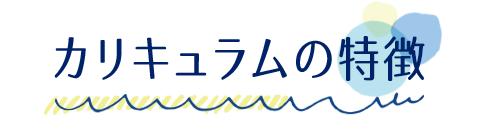 カリキュラムの特徴